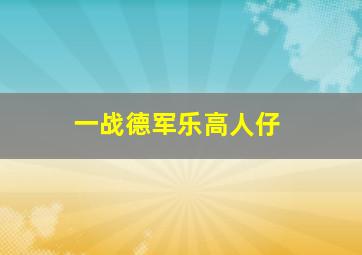 一战德军乐高人仔